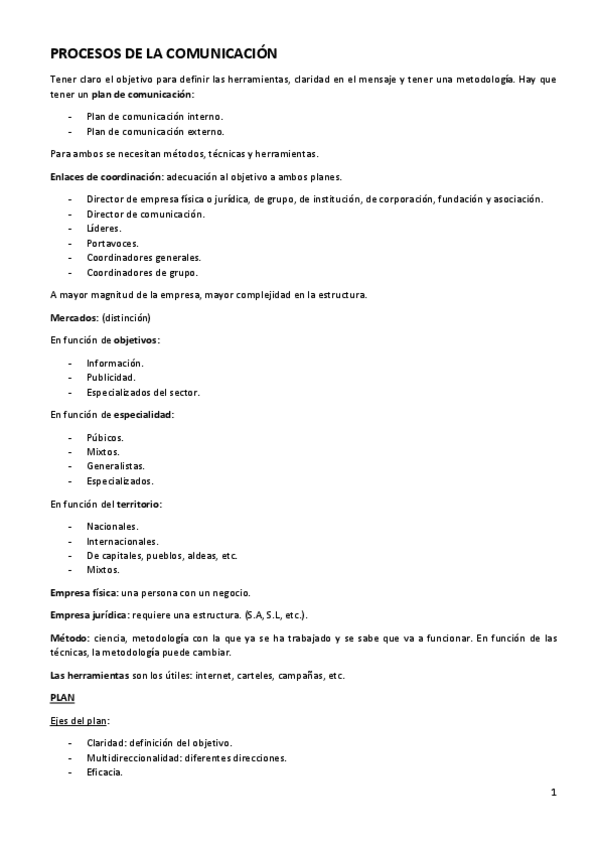 PROCESOS DE LA COMUNICACIÓN

Tener claro el objetivo para definir las herramientas, claridad en el mensaje y tener una metodología. Hay que tener un plan de comunicación:

- Plan de comunicación interno.
- Plan de comunicación externo.

Para ambos se necesitan métodos, técnicas y herramientas.

Enlaces de coordinación: adecuación al objetivo a ambos planes.

- Director de empresa física o jurídica, de grupo, de institución, de corporación, fundación y asociación.
- Director de comunicación.
- Líderes.
- Portavoces.
- Coordinadores generales.
- Coordinadores de grupo.

A mayor magnitud de la empresa, mayor complejidad en la estructura.

Mercados: (distinción)

En función de objetivos:

- Información.
- Publicidad.
- Especializados del sector.

En función de especialidad:

- Púbicos.
- Mixtos.
- Generalistas.
- Especializados.

En función del territorio:

- Nacionales.
- Internacionales.
- De capitales, pueblos, aldeas, etc.
- Mixtos.

Empresa física: una persona con un negocio.

Empresa jurídica: requiere una estructura. (S.A, S.L, etc.).

Método: ciencia, metodología con la que ya se ha trabajado y se sabe que va a funcionar. En función de las técnicas, la metodología puede cambiar.

Las herramientas son los útiles: internet, carteles, campañas, etc.

PLAN

Ejes del plan:

- Claridad: definición del objetivo.
- Multidireccionalidad: diferentes direcciones.
- Eficacia.

1